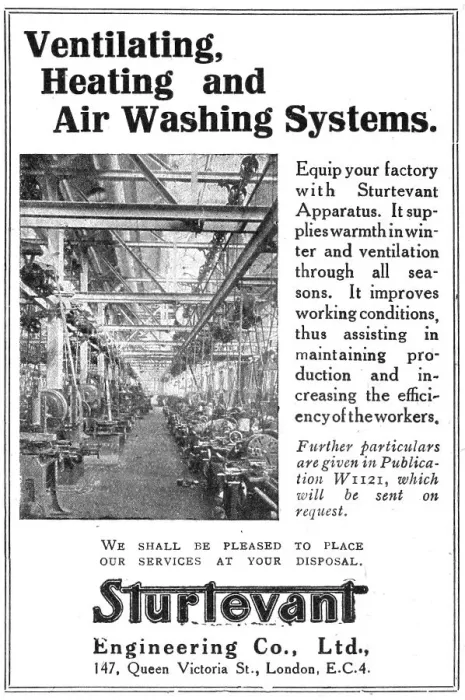 Ventilating, Heating and Air Washing Systems.

Equip your factory with Sturtevant Apparatus. It supplies warmth in winter and ventilation through all seasons. It improves working conditions, thus assisting in maintaining production and increasing the efficiency of the workers.

Further particulars are given in Publication W1121, which will be sent on request.

WE SHALL BE PLEASED TO PLACE OUR SERVICES AT YOUR DISPOSAL.

Sturtevant

Engineering Co., Ltd.,

147, Queen Victoria St., London, E.C.4.